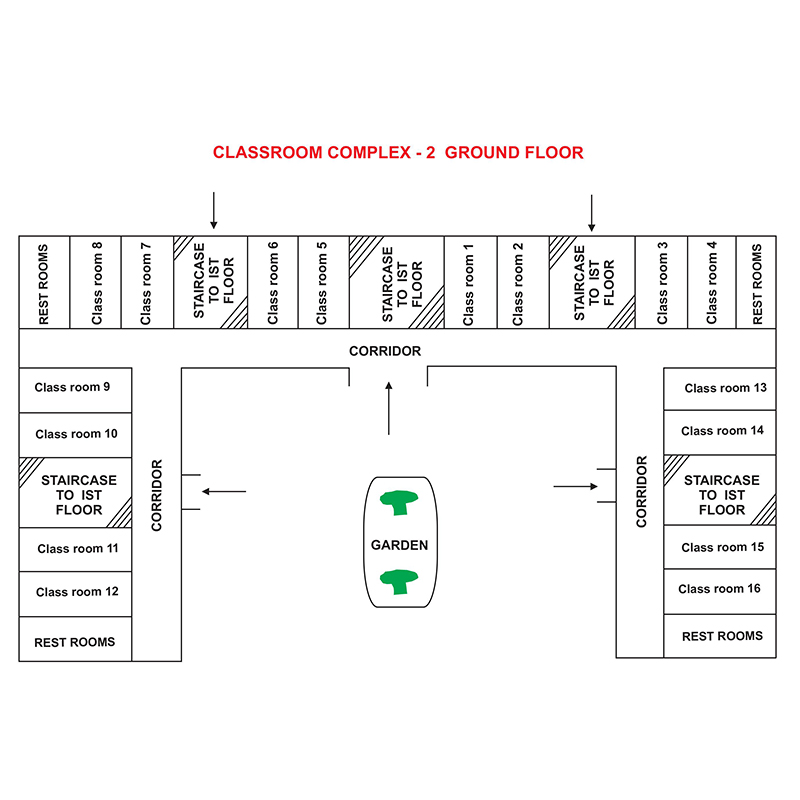 CLASSROOM COMPLEX - 2 GROUND FLOOR

REST ROOMS
Class room 8
Class room 7
STAIRCASE TO IST FLOOR
Class room 6
Class room 5
STAIRCASE TO IST FLOOR
Class room 1
Class room 2
STAIRCASE TO IST FLOOR
Class room 3
Class room 4
REST ROOMS

CORRIDOR

Class room 9
Class room 10
STAIRCASE TO IST FLOOR
Class room 11
Class room 12
REST ROOMS

CORRIDOR

GARDEN

CORRIDOR

Class room 13
Class room 14
STAIRCASE TO IST FLOOR
Class room 15
Class room 16
REST ROOMS